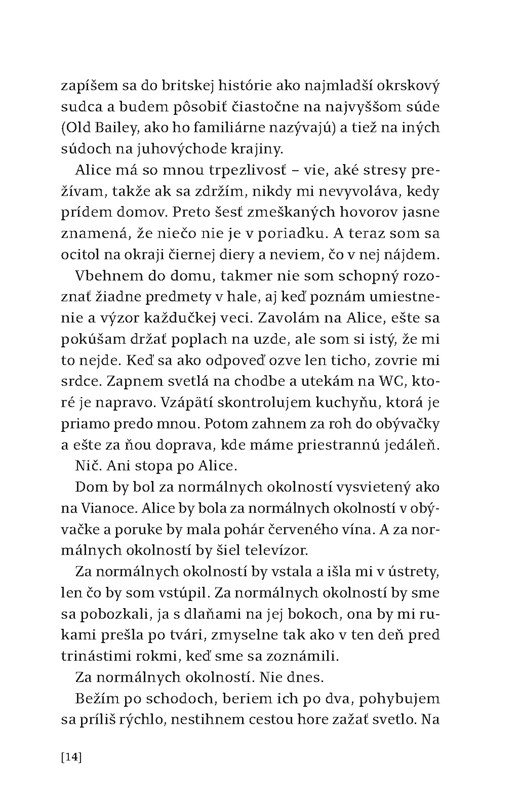 zapíšem sa do britskej histórie ako najmladší okrskový sudca a budem pôsobiť čiastočne na najvyššom súde (Old Bailey, ako ho familiárne nazývajú) a tiež na iných súdoch na juhovýchode krajiny.

Alice má so mnou trpezlivosť – vie, aké stresy prežívam, takže ak sa zdržím, nikdy mi nevyvoláva, kedy prídem domov. Preto šesť zmeškaných hovorov jasne znamená, že niečo nie je v poriadku. A teraz som sa ocitol na okraji čiernej diery a neviem, čo v nej nájdem.

Vbehnem do domu, takmer nie som schopný rozoznať žiadne predmety v hale, aj keď poznám umiestnenie a výzor každučkej veci. Zavolám na Alice, ešte sa pokúšam držať poplach na uzde, ale som si istý, že mi to nejde. Keď sa ako odpoveď ozve len ticho, zovrie mi srdce. Zapnem svetlá na chodbe a utekám na WC, ktoré je napravo. Vzápätí skontrolujem kuchyňu, ktorá je priamo predo mnou. Potom zahnem za roh do obývačky a ešte za ňou doprava, kde máme priestrannú jedáleň.

Nič. Ani stopa po Alice.

Dom by bol za normálnych okolností vysvietený ako na Vianoce. Alice by bola za normálnych okolností v obývačke a poruke by mala pohár červeného vína. A za normálnych okolností by šiel televízor.

Za normálnych okolností by vstala a išla mi v ústrety, len čo by som vstúpil. Za normálnych okolností by sme sa pobozkali, ja s dlaňami na jej bokoch, ona by mi rukami prešla po tvári, zmyselne tak ako v ten deň pred trinástimi rokmi, keď sme sa zoznámili.

Za normálnych okolností. Nie dnes.

Bežím po schodoch, beriem ich po dva, pohybujem sa príliš rýchlo, nestihnem cestou hore zažať svetlo. Na

[14]